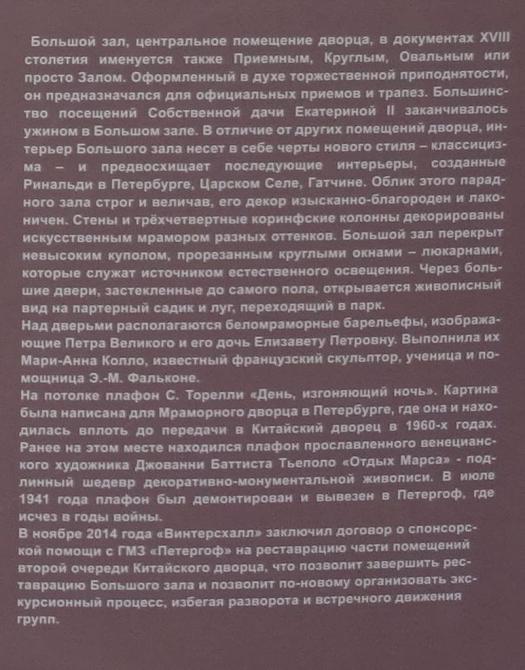 Большой зал, центральное помещение дворца, в документах XVIII столетия именуется также Приемным, Круглым, Овальным или просто Залом. Оформленный в духе торжественной приподнятости, он предназначался для официальных приемов и трапез. Большинство посещений Собственной дачи Екатериной II заканчивалось ужином в Большом зале. В отличие от других помещений дворца, интерьер Большого зала несет в себе черты нового стиля – классицизма – и предвосхищает последующие интерьеры, созданные Ринальди в Петербурге, Царском Селе, Гатчине. Облик этого парадного зала строг и величав, его декор изысканно-благороден и лаконичен. Стены и трёхчетвертные коринфские колонны декорированы искусственным мрамором разных оттенков. Большой зал перекрыт невысоким куполом, прорезанным круглыми окнами – люкарнами, которые служат источником естественного освещения. Через большие двери, застекленные до самого пола, открывается живописный вид на партерный садик и луг, переходящий в парк.
Над дверьми располагаются беломраморные барельефы, изображающие Петра Великого и его дочь Елизавету Петровну. Выполнила их Мари-Анна Колло, известный французский скульптор, ученица и помощница Э.-М. Фальконе.
На потолке плафон С. Торелли «День, изгоняющий ночь». Картина была написана для Мраморного дворца в Петербурге, где она и находилась вплоть до передачи в Китайский дворец в 1960-х годах. Ранее на этом месте находился плафон прославленного венецианского художника Джованни Баттиста Тьеполо «Отдых Марса» - подлинный шедевр декоративно-монументальной живописи. В июле 1941 года плафон был демонтирован и вывезен в Петергоф, где исчез в годы войны.
В ноябре 2014 года «Винтерсхалл» заключил договор о спонсорской помощи с ГМЗ «Петергоф» на реставрацию части помещений второй очереди Китайского дворца, что позволит завершить реставрацию Большого зала и позволит по-новому организовать экскурсионный процесс, избегая разворота и встречного движения групп.